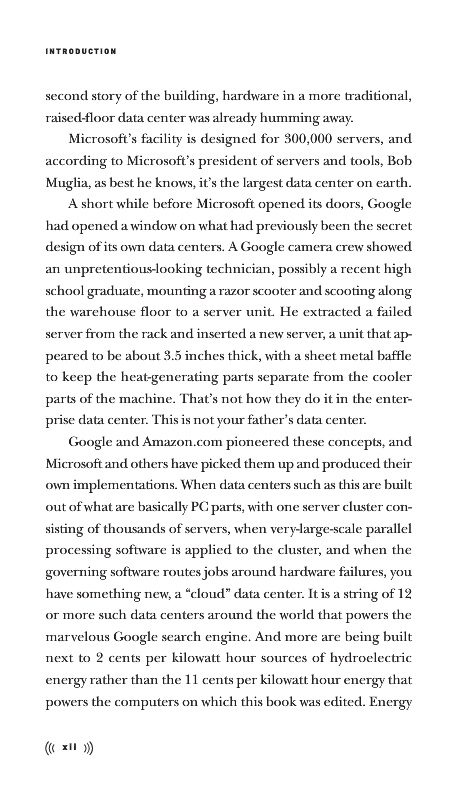 INTRODUCTION

second story of the building, hardware in a more traditional, raised-floor data center was already humming away.

Microsoft's facility is designed for 300,000 servers, and according to Microsoft's president of servers and tools, Bob Muglia, as best he knows, it's the largest data center on earth.

A short while before Microsoft opened its doors, Google had opened a window on what had previously been the secret design of its own data centers. A Google camera crew showed an unpretentious-looking technician, possibly a recent high school graduate, mounting a razor scooter and scooting along the warehouse floor to a server unit. He extracted a failed server from the rack and inserted a new server, a unit that appeared to be about 3.5 inches thick, with a sheet metal baffle to keep the heat-generating parts separate from the cooler parts of the machine. That's not how they do it in the enterprise data center. This is not your father's data center.

Google and Amazon.com pioneered these concepts, and Microsoft and others have picked them up and produced their own implementations. When data centers such as this are built out of what are basically PC parts, with one server cluster consisting of thousands of servers, when very-large-scale parallel processing software is applied to the cluster, and when the governing software routes jobs around hardware failures, you have something new, a "cloud" data center. It is a string of 12 or more such data centers around the world that powers the marvelous Google search engine. And more are being built next to 2 cents per kilowatt hour sources of hydroelectric energy rather than the 11 cents per kilowatt hour energy that powers the computers on which this book was edited. Energy

((( xii )))